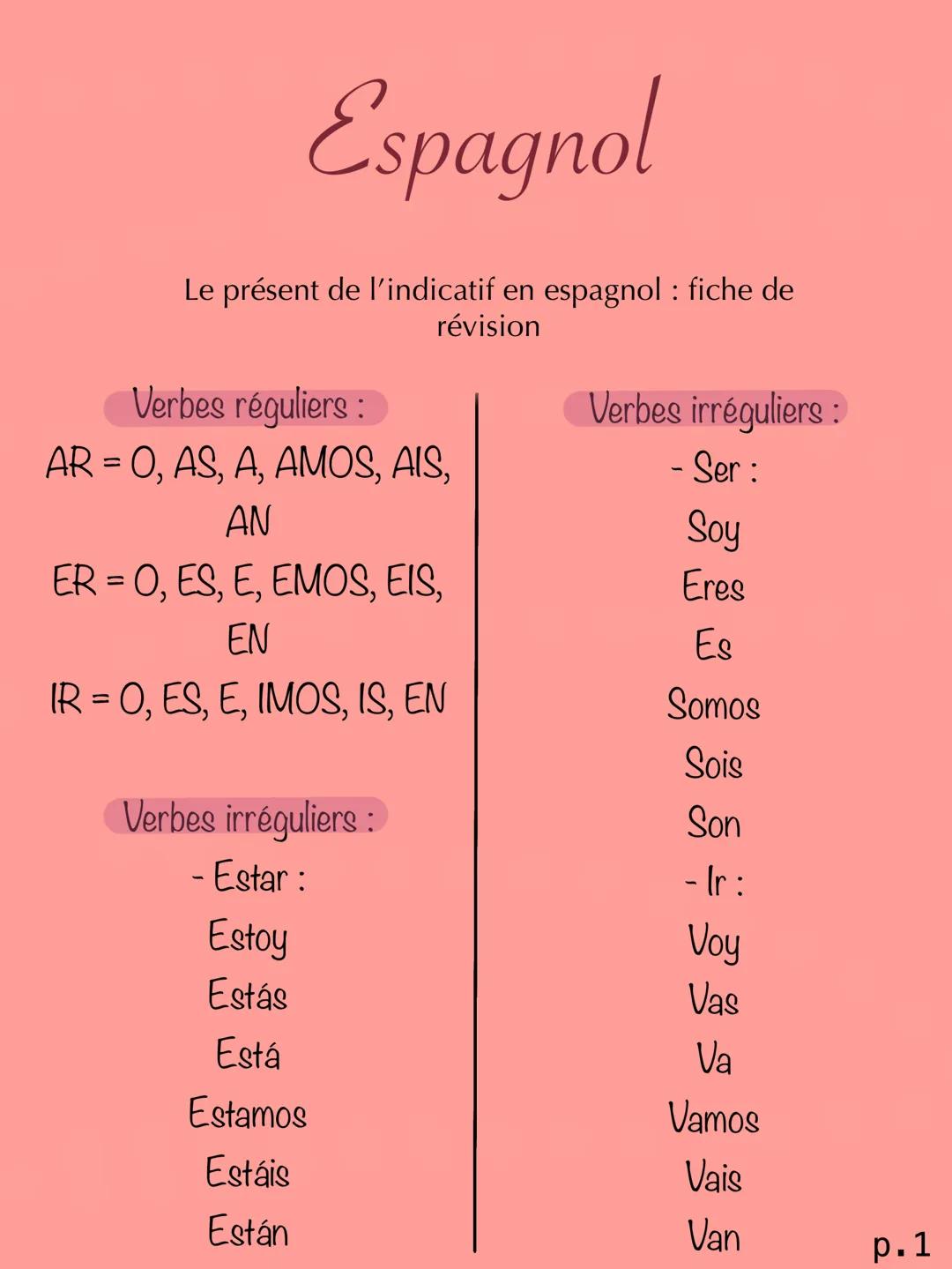 Espagnol

Le présent de l'indicatif en espagnol : fiche de révision

Verbes réguliers :
AR = O, AS, A, AMOS, AIS, AN
ER = O, ES, E, EMOS, EIS, EN
IR = O, ES, E, IMOS, IS, EN

Verbes irréguliers :
- Estar :
Estoy
Estás
Está
Estamos
Estáis
Están

Verbes irréguliers :
- Ser :
Soy
Eres
Es
Somos
Sois
Son
- Ir :
Voy
Vas
Va
Vamos
Vais
Van

p.1